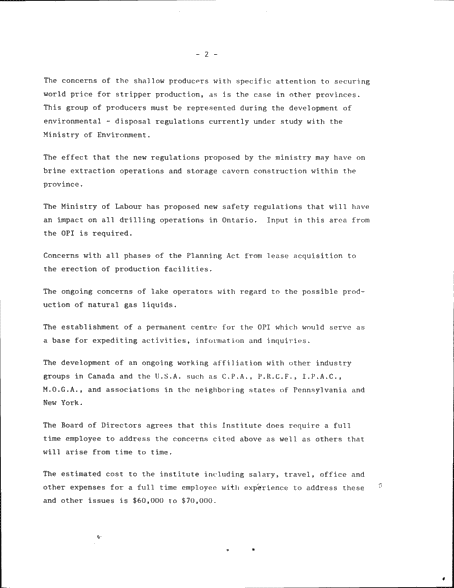 - 2 -

The concerns of the shallow producers with specific attention to securing world price for stripper production, as is the case in other provinces. This group of producers must be represented during the development of environmental - disposal regulations currently under study with the Ministry of Environment.

The effect that the new regulations proposed by the ministry may have on brine extraction operations and storage cavern construction within the province.

The Ministry of Labour has proposed new safety regulations that will have an impact on all drilling operations in Ontario. Input in this area from the OPI is required.

Concerns with all phases of the Planning Act from lease acquisition to the erection of production facilities.

The ongoing concerns of lake operators with regard to the possible production of natural gas liquids.

The establishment of a permanent centre for the OPI which would serve as a base for expediting activities, information and inquiries.

The development of an ongoing working affiliation with other industry groups in Canada and the U.S.A. such as C.P.A., P.R.C.F., I.P.A.C., M.O.G.A., and associations in the neighboring states of Pennsylvania and New York.

The Board of Directors agrees that this Institute does require a full time employee to address the concerns cited above as well as others that will arise from time to time.

The estimated cost to the institute including salary, travel, office and other expenses for a full time employee with experience to address these and other issues is $60,000 to $70,000.